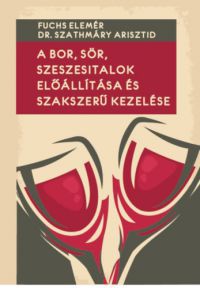 FUCHS ELEMÉR
DR. SZATHMÁRY ARISZTID

A BOR, SÖR, SZESZESITALOK ELŐÁLLÍTÁSA ÉS SZAKSZERŰ KEZELÉSE